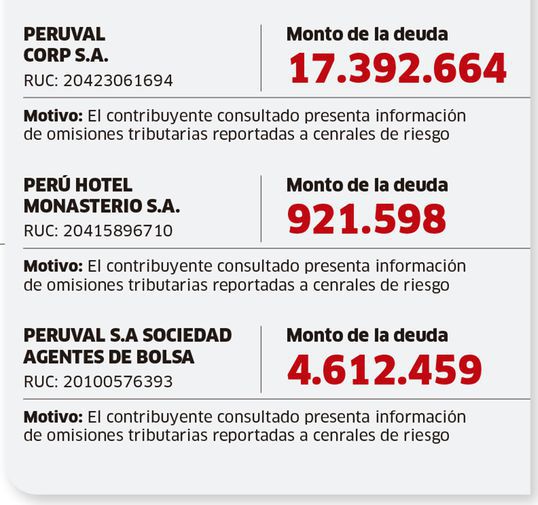 PERUVAL CORP S.A.
RUC: 20423061694

Monto de la deuda
17.392.664

Motivo: El contribuyente consultado presenta información de omisiones tributarias reportadas a cenrales de riesgo

PERÚ HOTEL MONASTERIO S.A.
RUC: 20415896710

Monto de la deuda
921.598

Motivo: El contribuyente consultado presenta información de omisiones tributarias reportadas a cenrales de riesgo

PERUVAL S.A SOCIEDAD AGENTES DE BOLSA
RUC: 20100576393

Monto de la deuda
4.612.459

Motivo: El contribuyente consultado presenta información de omisiones tributarias reportadas a cenrales de riesgo